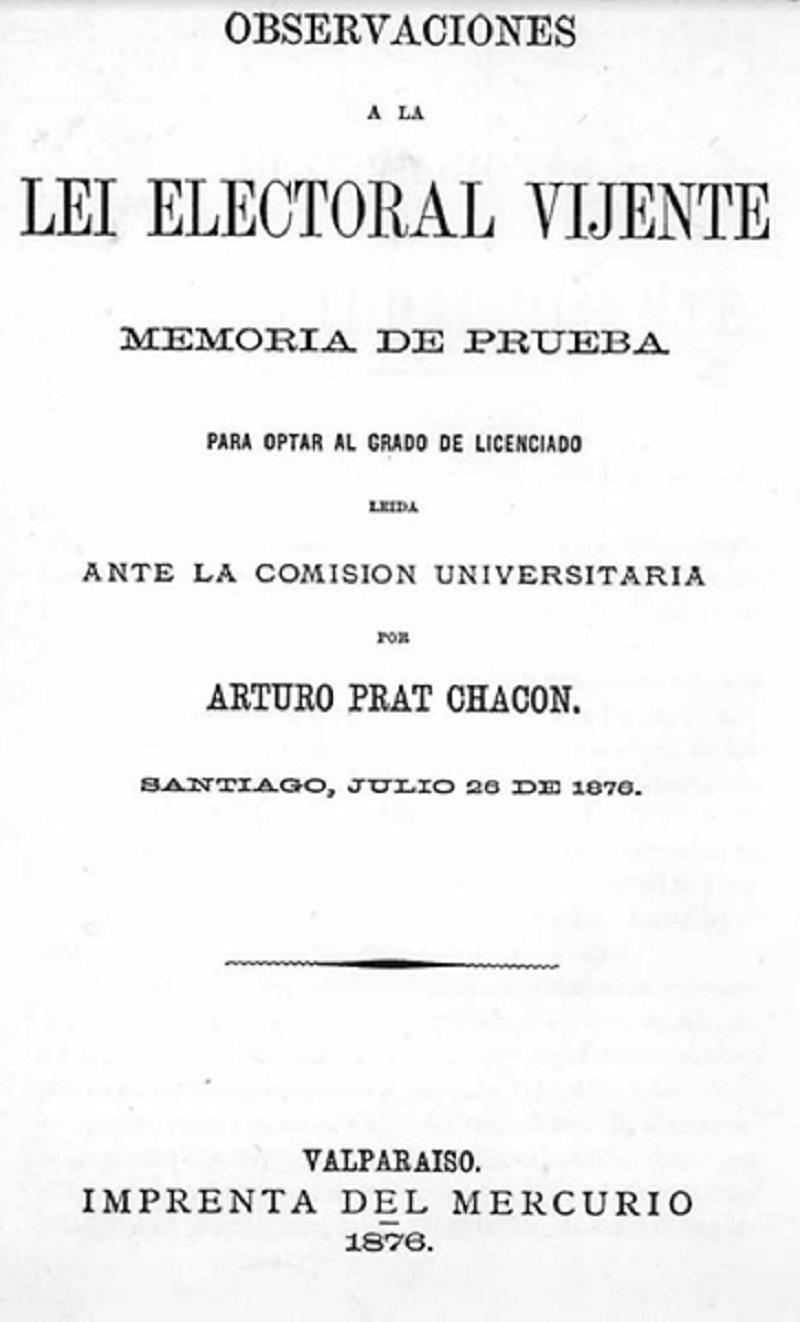 OBSERVACIONES

A LA

LEI ELECTORAL VIJENTE

MEMORIA DE PRUEBA

PARA OPTAR AL GRADO DE LICENCIADO

LEIDA

ANTE LA COMISION UNIVERSITARIA

POR

ARTURO PRAT CHACON.

SANTIAGO, JULIO 26 DE 1876.

VALPARAISO.
IMPRENTA DEL MERCURIO
1876.